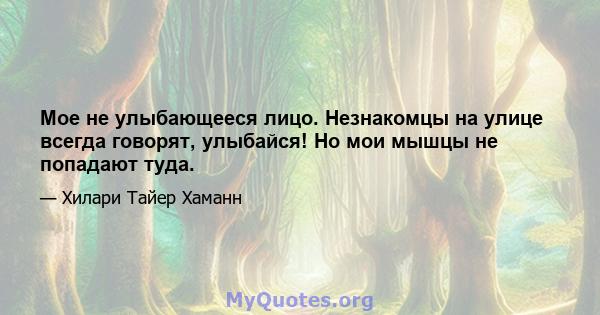 Мое не улыбающееся лицо. Незнакомцы на улице всегда говорят, улыбайся! Но мои мышцы не попадают туда.

— Хилари Тайер Хаманн

MyQuotes.org